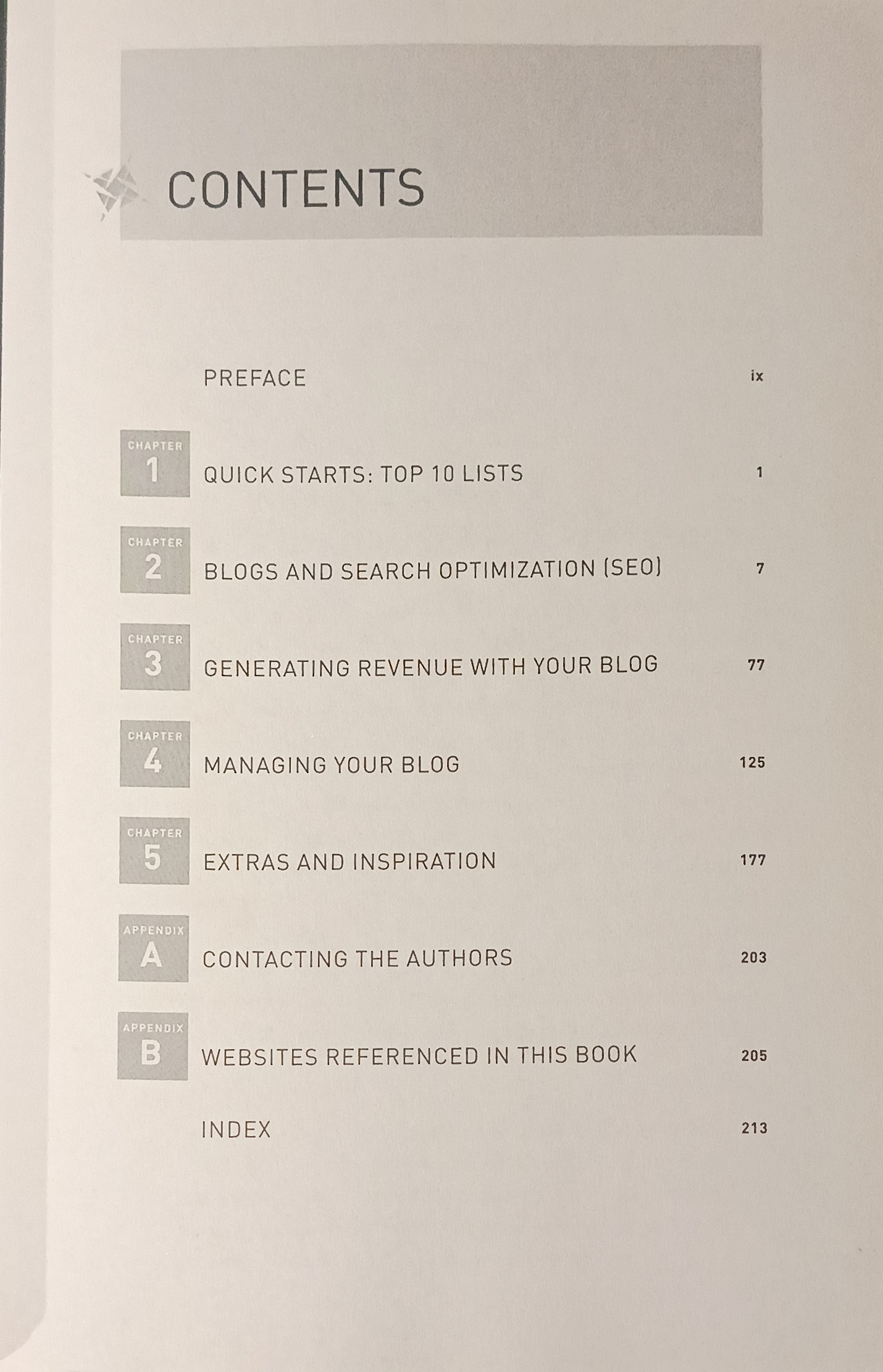 CONTENTS

PREFACE ix

CHAPTER 1 QUICK STARTS: TOP 10 LISTS 1

CHAPTER 2 BLOGS AND SEARCH OPTIMIZATION (SEO) 7

CHAPTER 3 GENERATING REVENUE WITH YOUR BLOG 77

CHAPTER 4 MANAGING YOUR BLOG 125

CHAPTER 5 EXTRAS AND INSPIRATION 177

APPENDIX A CONTACTING THE AUTHORS 203

APPENDIX B WEBSITES REFERENCED IN THIS BOOK 205

INDEX 213